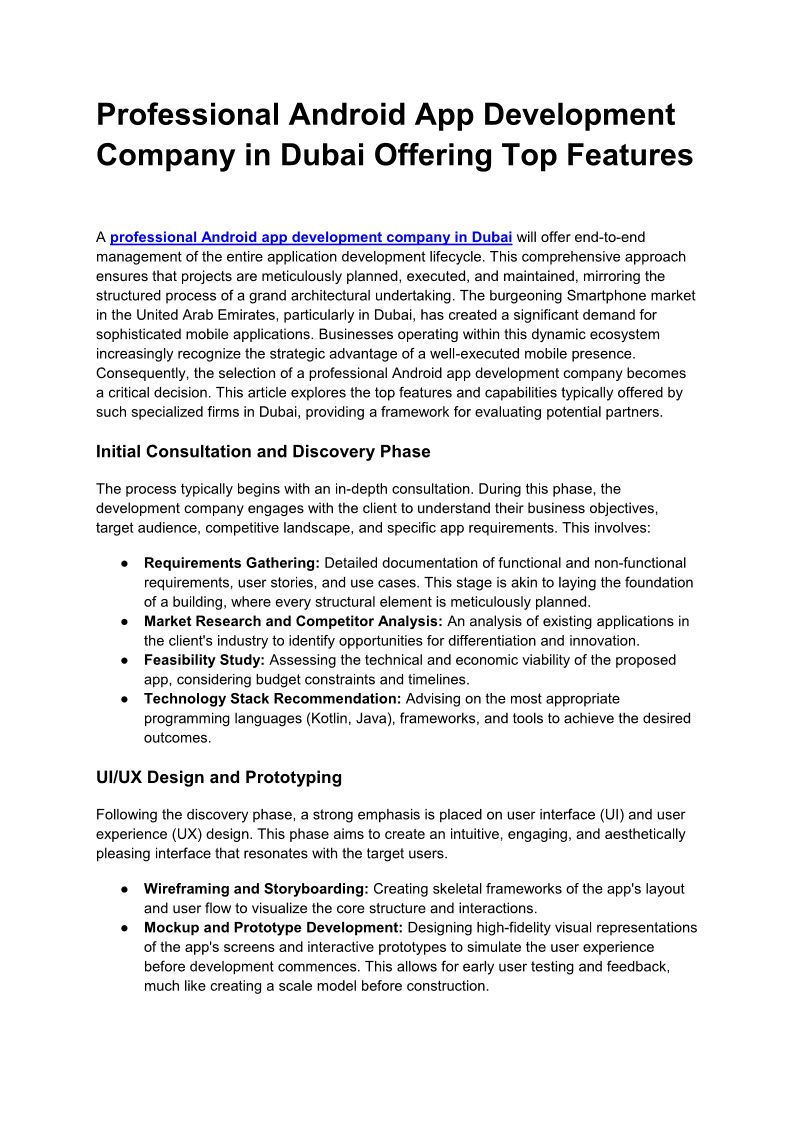 Professional Android App Development Company in Dubai Offering Top Features

A professional Android app development company in Dubai will offer end-to-end management of the entire application development lifecycle. This comprehensive approach ensures that projects are meticulously planned, executed, and maintained, mirroring the structured process of a grand architectural undertaking. The burgeoning Smartphone market in the United Arab Emirates, particularly in Dubai, has created a significant demand for sophisticated mobile applications. Businesses operating within this dynamic ecosystem increasingly recognize the strategic advantage of a well-executed mobile presence. Consequently, the selection of a professional Android app development company becomes a critical decision. This article explores the top features and capabilities typically offered by such specialized firms in Dubai, providing a framework for evaluating potential partners.

Initial Consultation and Discovery Phase

The process typically begins with an in-depth consultation. During this phase, the development company engages with the client to understand their business objectives, target audience, competitive landscape, and specific app requirements. This involves:

● Requirements Gathering: Detailed documentation of functional and non-functional requirements, user stories, and use cases. This stage is akin to laying the foundation of a building, where every structural element is meticulously planned.
● Market Research and Competitor Analysis: An analysis of existing applications in the client's industry to identify opportunities for differentiation and innovation.
● Feasibility Study: Assessing the technical and economic viability of the proposed app, considering budget constraints and timelines.
● Technology Stack Recommendation: Advising on the most appropriate programming languages (Kotlin, Java), frameworks, and tools to achieve the desired outcomes.

UI/UX Design and Prototyping

Following the discovery phase, a strong emphasis is placed on user interface (UI) and user experience (UX) design. This phase aims to create an intuitive, engaging, and aesthetically pleasing interface that resonates with the target users.

● Wireframing and Storyboarding: Creating skeletal frameworks of the app's layout and user flow to visualize the core structure and interactions.
● Mockup and Prototype Development: Designing high-fidelity visual representations of the app's screens and interactive prototypes to simulate the user experience before development commences. This allows for early user testing and feedback, much like creating a scale model before construction.